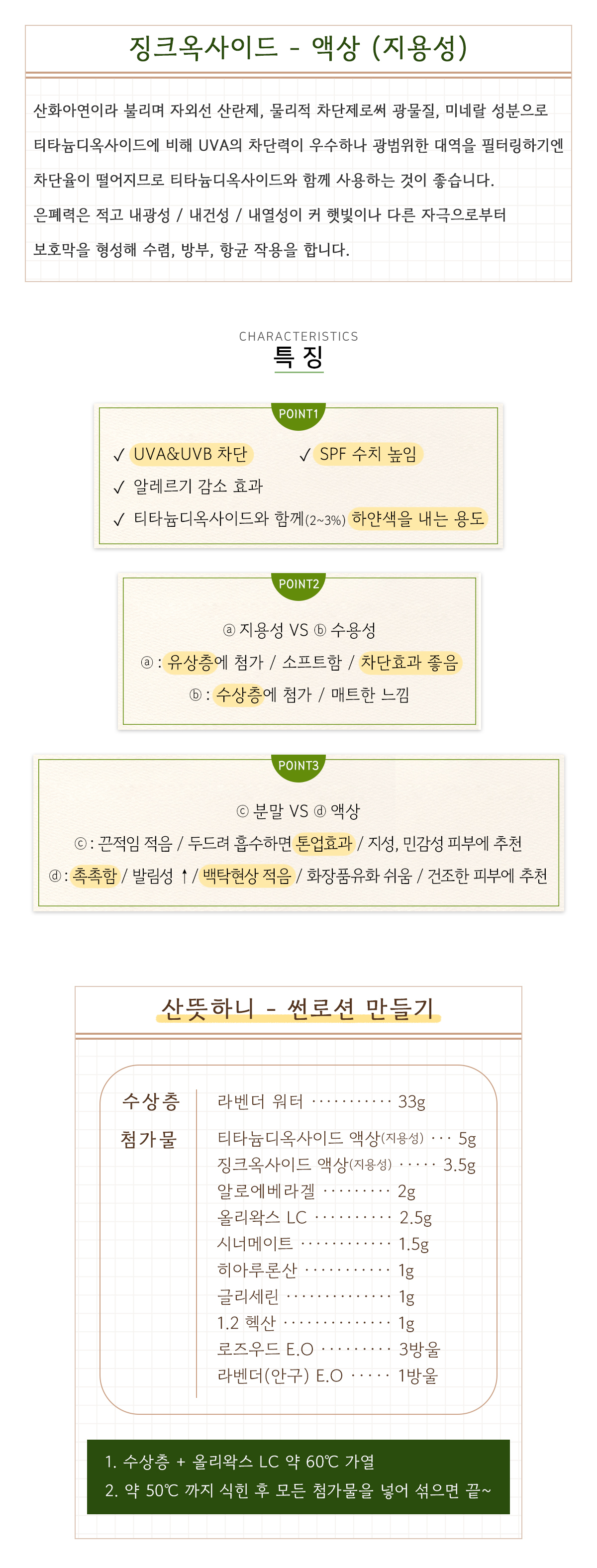 징크옥사이드 - 액상 (지용성)

산화아연이라 불리며 자외선 산란제, 물리적 차단제로써 광물질, 미네랄 성분으로 티타늄디옥사이드에 비해 UVA의 차단력이 우수하나 광범위한 대역을 필터링하기엔 차단율이 떨어지므로 티타늄디옥사이드와 함께 사용하는 것이 좋습니다.

은폐력은 적고 내광성 / 내건성 / 내열성이 커 햇빛이나 다른 자극으로부터 보호막을 형성해 수렴, 방부, 항균 작용을 합니다.

CHARACTERISTICS
특 징

POINT1
✓ UVA&UVB 차단
✓ SPF 수치 높임
✓ 알레르기 감소 효과
✓ 티타늄디옥사이드와 함께(2~3%) 하얀색을 내는 용도

POINT2
ⓐ 지용성 VS ⓑ 수용성
ⓐ : 유상층에 첨가 / 소프트함 / 차단효과 좋음
ⓑ : 수상층에 첨가 / 매트한 느낌

POINT3
ⓒ 분말 VS ⓓ 액상
ⓒ : 끈적임 적음 / 두드려 흡수하면 톤업효과 / 지성, 민감성 피부에 추천
ⓓ : 촉촉함 / 발림성 ↑ / 백탁현상 적음 / 화장품유화 쉬움 / 건조한 피부에 추천

산뜻하니 - 썬로션 만들기

수상층
라벤더 워터 33g

첨가물
티타늄디옥사이드 액상(지용성) 5g
징크옥사이드 액상(지용성) 3.5g
알로에베라겔 2g
올리왁스 LC 2.5g
시너메이트 1.5g
히아루론산 1g
글리세린 1g
1.2 헥산 1g
로즈우드 E.O 3방울
라벤더(안구) E.O 1방울

1. 수상층 + 올리왁스 LC 약 60℃ 가열
2. 약 50℃ 까지 식힌 후 모든 첨가물을 넣어 섞으면 끝~